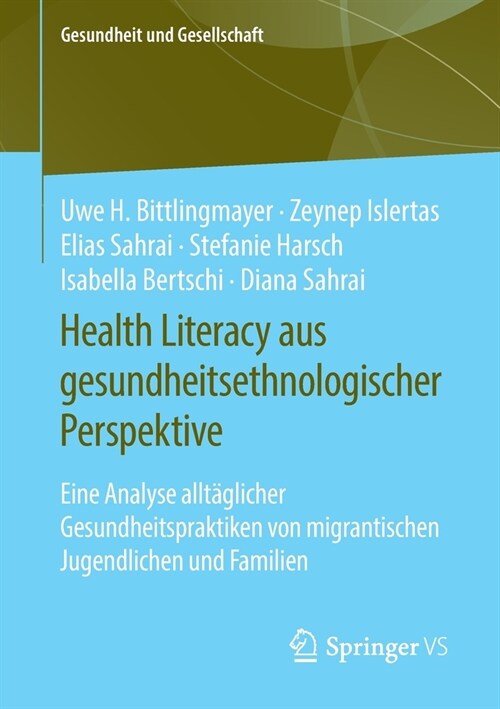 Gesundheit und Gesellschaft

Uwe H. Bittlingmayer · Zeynep Islertas
Elias Sahrai · Stefanie Harsch
Isabella Bertschi · Diana Sahrai

Health Literacy aus gesundheitsethnologischer Perspektive

Eine Analyse alltäglicher Gesundheitspraktiken von migrantischen Jugendlichen und Familien

Springer VS